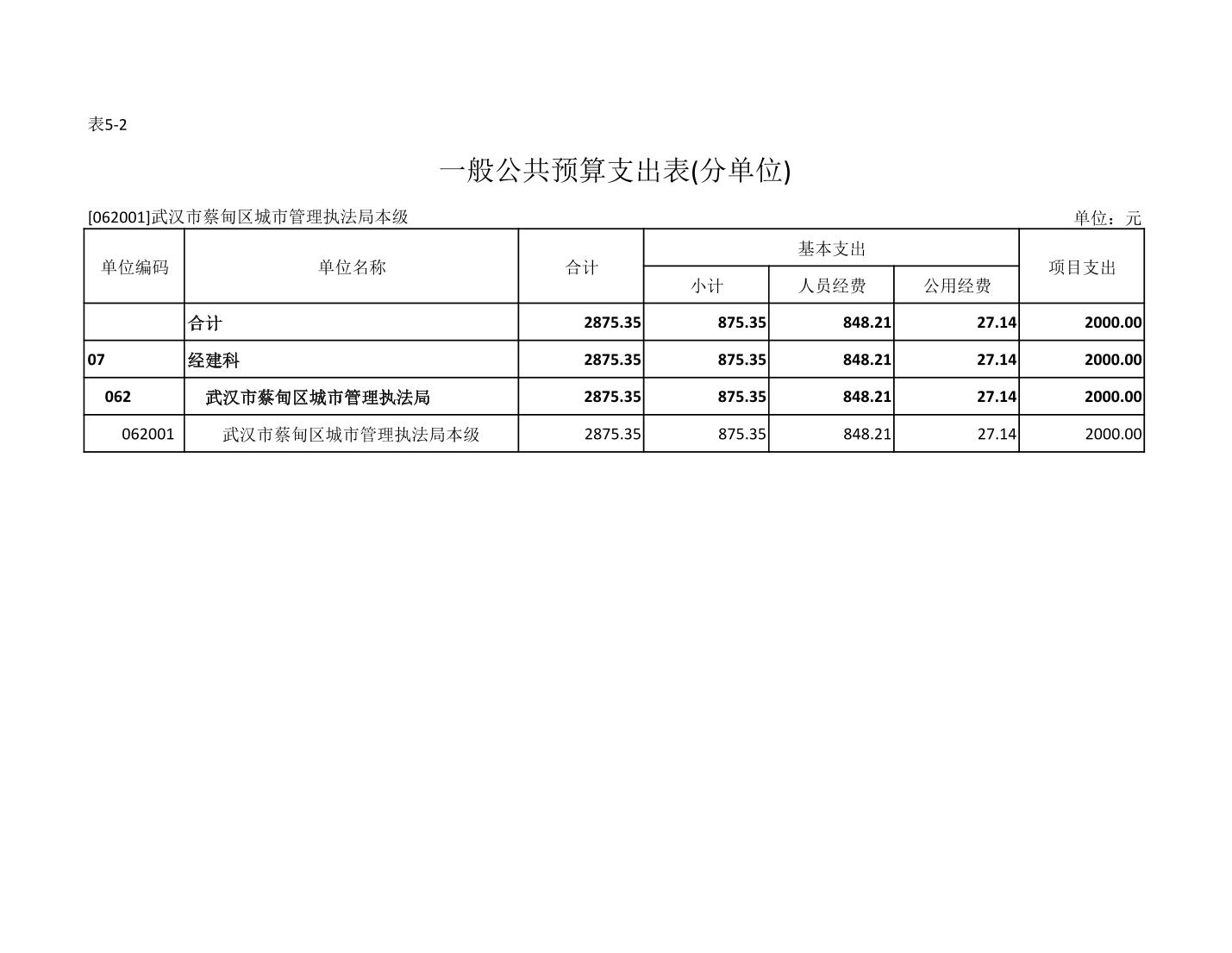 表5-2

一般公共预算支出表(分单位)

[062001]武汉市蔡甸区城市管理执法局本级

单位：元

| 单位编码 | 单位名称 | 合计 | 基本支出 | | | 项目支出 |
|---|---|---|---|---|---|---|
| | | | 小计 | 人员经费 | 公用经费 | |
| | 合计 | 2875.35 | 875.35 | 848.21 | 27.14 | 2000.00 |
| 07 | 经建科 | 2875.35 | 875.35 | 848.21 | 27.14 | 2000.00 |
| 062 | 武汉市蔡甸区城市管理执法局 | 2875.35 | 875.35 | 848.21 | 27.14 | 2000.00 |
| 062001 | 武汉市蔡甸区城市管理执法局本级 | 2875.35 | 875.35 | 848.21 | 27.14 | 2000.00 |